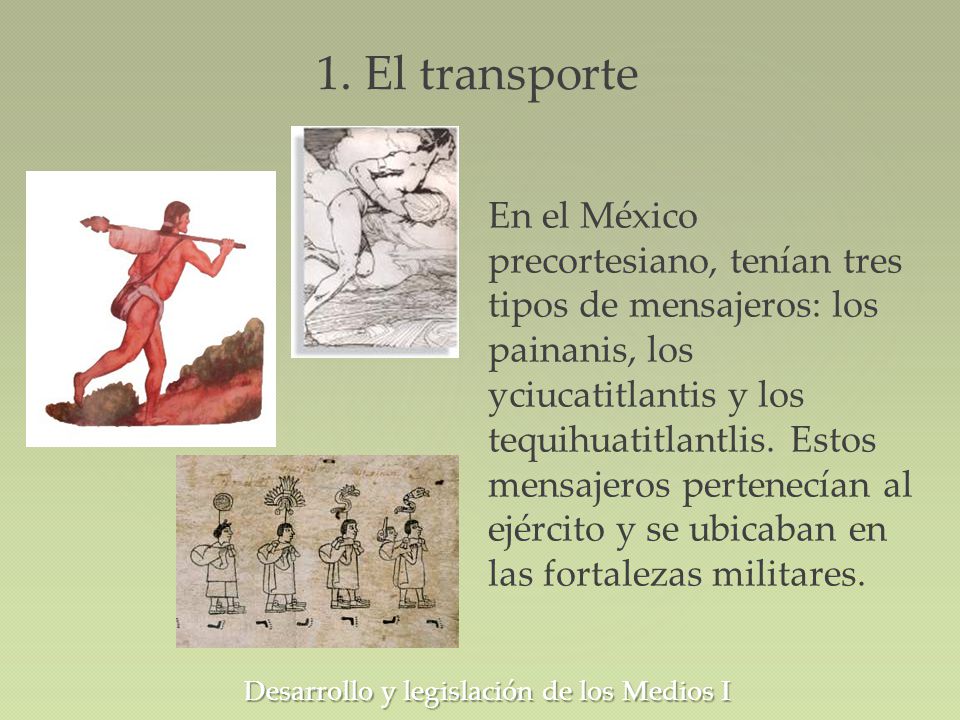 1. El transporte

En el México precortesiano, tenían tres tipos de mensajeros: los painanis, los yciucatitlantis y los tequihuatitlantlis. Estos mensajeros pertenecían al ejército y se ubicaban en las fortalezas militares.

Desarrollo y legislación de los Medios I